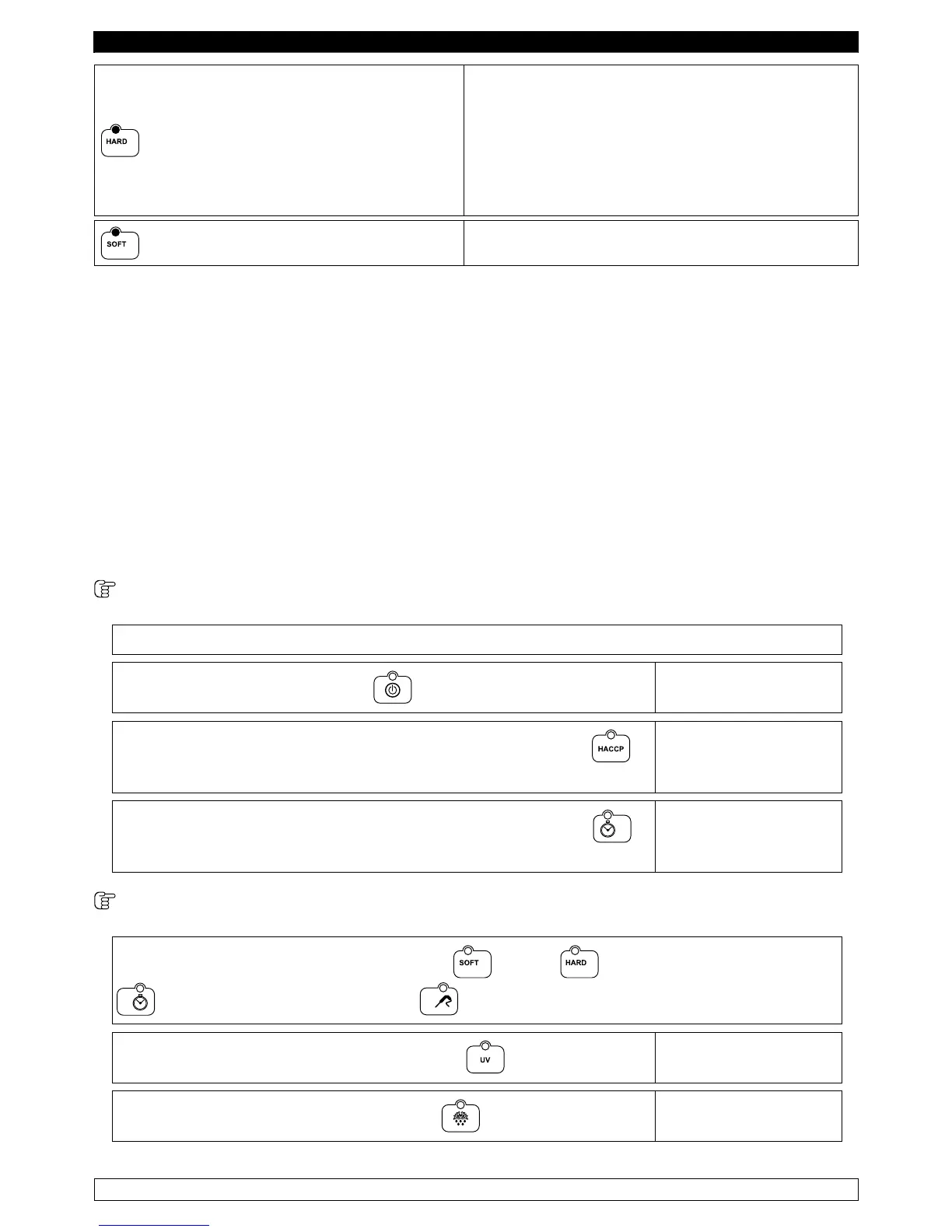 HARD

SOFT

HACCP

SOFT HARD

UV